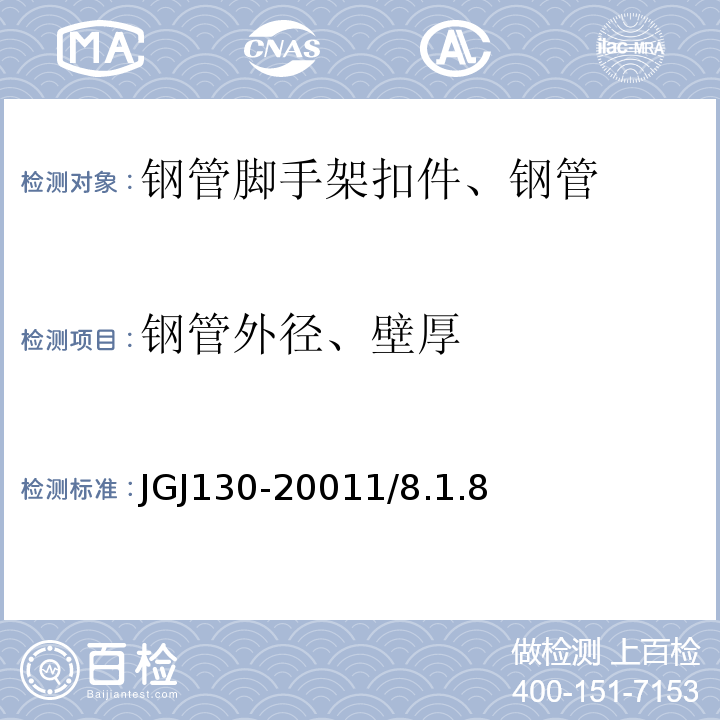 MA CNAS AL ilac-MRA

检测对象：钢管脚手架扣件、钢管

检测项目：钢管外径、壁厚

检测标准：JGJ130-20011/8.1.8

百检
Baijiantest.com

做检测 上百检
400-151-7153